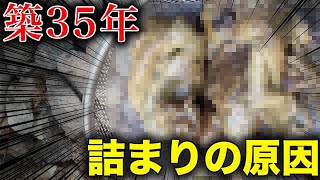 築35年

詰まりの原因